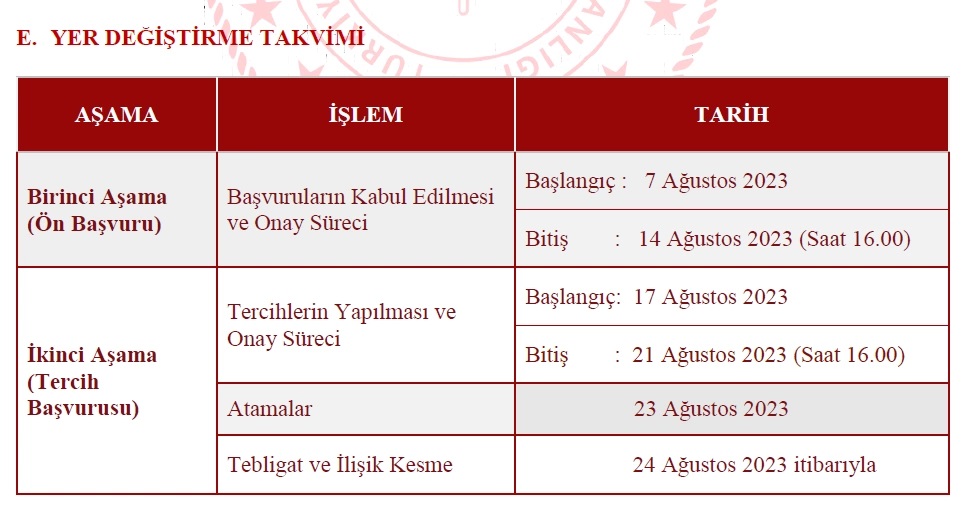 E. YER DEĞİŞTİRME TAKVİMİ

| AŞAMA | İŞLEM | TARİH |
|---|---|---|
| Birinci Aşama (Ön Başvuru) | Başvuruların Kabul Edilmesi ve Onay Süreci | Başlangıç : 7 Ağustos 2023 |
| | | Bitiş : 14 Ağustos 2023 (Saat 16.00) |
| İkinci Aşama (Tercih Başvurusu) | Tercihlerin Yapılması ve Onay Süreci | Başlangıç: 17 Ağustos 2023 |
| | | Bitiş : 21 Ağustos 2023 (Saat 16.00) |
| | Atamalar | 23 Ağustos 2023 |
| | Tebligat ve İlişik Kesme | 24 Ağustos 2023 itibarıyla |